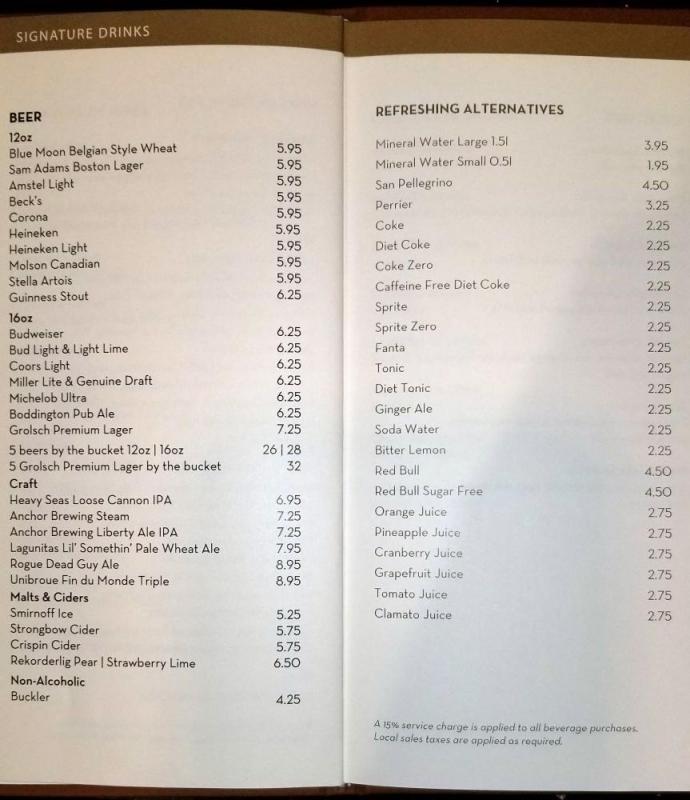 SIGNATURE DRINKS

BEER

12oz

| | |
|---|---|
| Blue Moon Belgian Style Wheat | 5.95 |
| Sam Adams Boston Lager | 5.95 |
| Amstel Light | 5.95 |
| Beck's | 5.95 |
| Corona | 5.95 |
| Heineken | 5.95 |
| Heineken Light | 5.95 |
| Molson Canadian | 5.95 |
| Stella Artois | 5.95 |
| Guinness Stout | 6.25 |

16oz

| | |
|---|---|
| Budweiser | 6.25 |
| Bud Light & Light Lime | 6.25 |
| Coors Light | 6.25 |
| Miller Lite & Genuine Draft | 6.25 |
| Michelob Ultra | 6.25 |
| Boddington Pub Ale | 6.25 |
| Grolsch Premium Lager | 7.25 |
| 5 beers by the bucket 12oz \| 16oz | 26 \| 28 |
| 5 Grolsch Premium Lager by the bucket | 32 |

Craft

| | |
|---|---|
| Heavy Seas Loose Cannon IPA | 6.95 |
| Anchor Brewing Steam | 7.25 |
| Anchor Brewing Liberty Ale IPA | 7.25 |
| Lagunitas Lil' Somethin' Pale Wheat Ale | 7.95 |
| Rogue Dead Guy Ale | 8.95 |
| Unibroue Fin du Monde Triple | 8.95 |

Malts & Ciders

| | |
|---|---|
| Smirnoff Ice | 5.25 |
| Strongbow Cider | 5.75 |
| Crispin Cider | 5.75 |
| Rekorderlig Pear \| Strawberry Lime | 6.50 |

Non-Alcoholic

| | |
|---|---|
| Buckler | 4.25 |

REFRESHING ALTERNATIVES

| | |
|---|---|
| Mineral Water Large 1.5l | 3.95 |
| Mineral Water Small 0.5l | 1.95 |
| San Pellegrino | 4.50 |
| Perrier | 3.25 |
| Coke | 2.25 |
| Diet Coke | 2.25 |
| Coke Zero | 2.25 |
| Caffeine Free Diet Coke | 2.25 |
| Sprite | 2.25 |
| Sprite Zero | 2.25 |
| Fanta | 2.25 |
| Tonic | 2.25 |
| Diet Tonic | 2.25 |
| Ginger Ale | 2.25 |
| Soda Water | 2.25 |
| Bitter Lemon | 2.25 |
| Red Bull | 4.50 |
| Red Bull Sugar Free | 4.50 |
| Orange Juice | 2.75 |
| Pineapple Juice | 2.75 |
| Cranberry Juice | 2.75 |
| Grapefruit Juice | 2.75 |
| Tomato Juice | 2.75 |
| Clamato Juice | 2.75 |

A 15% service charge is applied to all beverage purchases. Local sales taxes are applied as required.